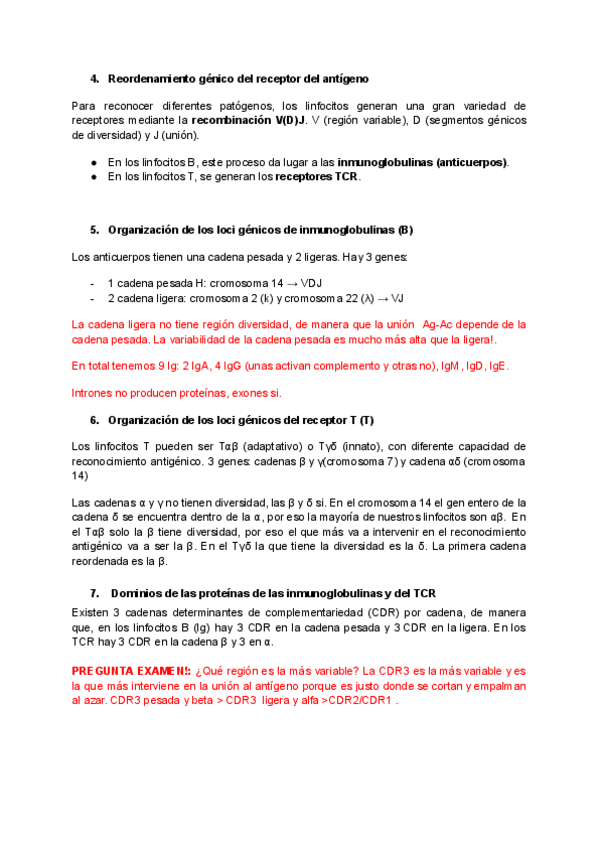 4. Reordenamiento génico del receptor del antígeno

Para reconocer diferentes patógenos, los linfocitos generan una gran variedad de receptores mediante la recombinación V(D)J. V (región variable), D (segmentos génicos de diversidad) y J (unión).

● En los linfocitos B, este proceso da lugar a las inmunoglobulinas (anticuerpos).
● En los linfocitos T, se generan los receptores TCR.

5. Organización de los loci génicos de inmunoglobulinas (B)

Los anticuerpos tienen una cadena pesada y 2 ligeras. Hay 3 genes:

- 1 cadena pesada H: cromosoma 14 → VDJ
- 2 cadena ligera: cromosoma 2 (k) y cromosoma 22 (λ) → VJ

La cadena ligera no tiene región diversidad, de manera que la unión Ag-Ac depende de la cadena pesada. La variabilidad de la cadena pesada es mucho más alta que la ligera!.

En total tenemos 9 Ig: 2 IgA, 4 IgG (unas activan complemento y otras no), IgM, IgD, IgE.

Intrones no producen proteínas, exones si.

6. Organización de los loci génicos del receptor T (T)

Los linfocitos T pueden ser Tαβ (adaptativo) o Tγδ (innato), con diferente capacidad de reconocimiento antigénico. 3 genes: cadenas β y γ(cromosoma 7) y cadena αδ (cromosoma 14)

Las cadenas α y γ no tienen diversidad, las β y δ si. En el cromosoma 14 el gen entero de la cadena δ se encuentra dentro de la α, por eso la mayoría de nuestros linfocitos son αβ. En el Tαβ solo la β tiene diversidad, por eso el que más va a intervenir en el reconocimiento antigénico va a ser la β. En el Tγδ la que tiene la diversidad es la δ. La primera cadena reordenada es la β.

7. Dominios de las proteínas de las inmunoglobulinas y del TCR

Existen 3 cadenas determinantes de complementariedad (CDR) por cadena, de manera que, en los linfocitos B (Ig) hay 3 CDR en la cadena pesada y 3 CDR en la ligera. En los TCR hay 3 CDR en la cadena β y 3 en α.

PREGUNTA EXAMEN!: ¿Qué región es la más variable? La CDR3 es la más variable y es la que más interviene en la unión al antígeno porque es justo donde se cortan y empalman al azar. CDR3 pesada y beta > CDR3 ligera y alfa >CDR2/CDR1 .